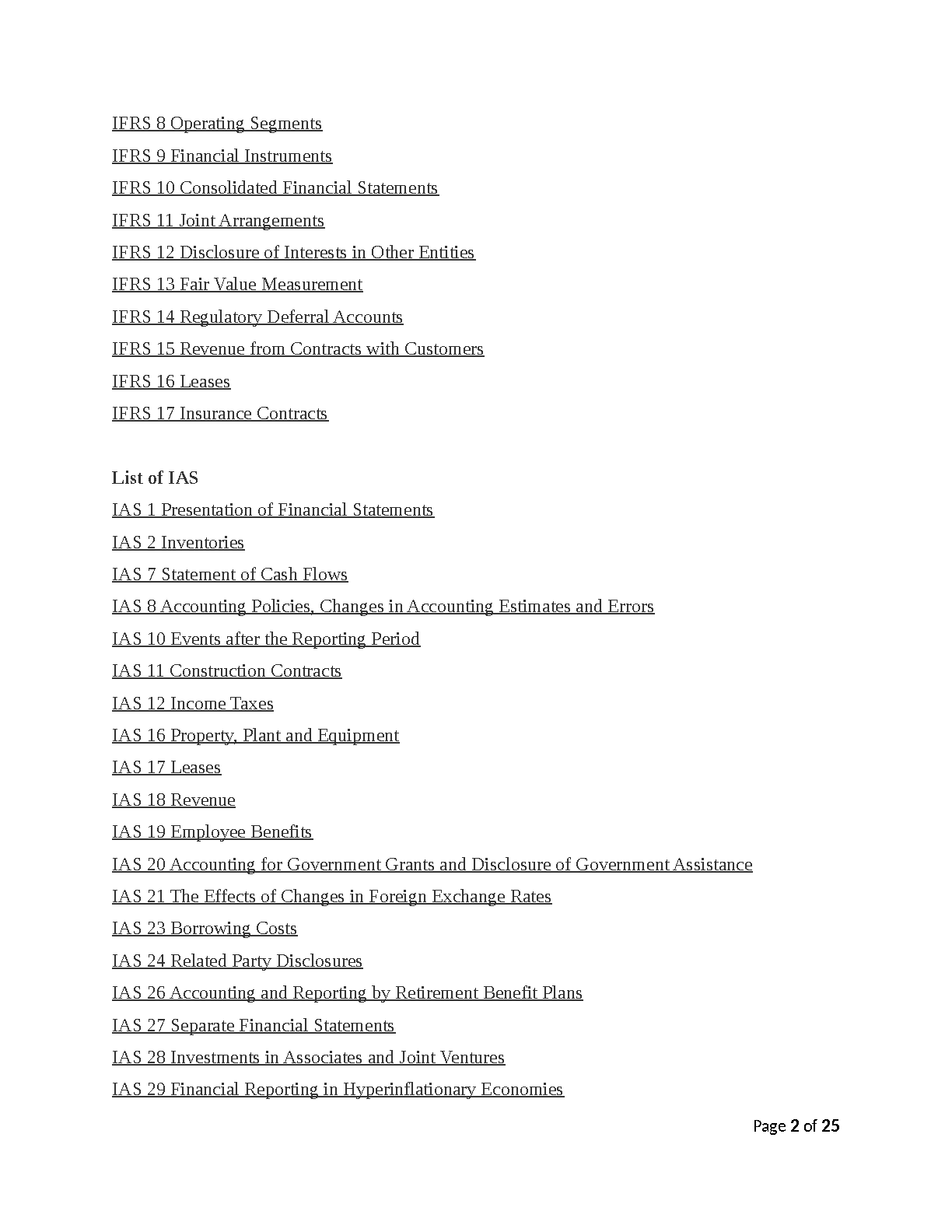 IFRS 8 Operating Segments

IFRS 9 Financial Instruments

IFRS 10 Consolidated Financial Statements

IFRS 11 Joint Arrangements

IFRS 12 Disclosure of Interests in Other Entities

IFRS 13 Fair Value Measurement

IFRS 14 Regulatory Deferral Accounts

IFRS 15 Revenue from Contracts with Customers

IFRS 16 Leases

IFRS 17 Insurance Contracts

List of IAS

IAS 1 Presentation of Financial Statements

IAS 2 Inventories

IAS 7 Statement of Cash Flows

IAS 8 Accounting Policies, Changes in Accounting Estimates and Errors

IAS 10 Events after the Reporting Period

IAS 11 Construction Contracts

IAS 12 Income Taxes

IAS 16 Property, Plant and Equipment

IAS 17 Leases

IAS 18 Revenue

IAS 19 Employee Benefits

IAS 20 Accounting for Government Grants and Disclosure of Government Assistance

IAS 21 The Effects of Changes in Foreign Exchange Rates

IAS 23 Borrowing Costs

IAS 24 Related Party Disclosures

IAS 26 Accounting and Reporting by Retirement Benefit Plans

IAS 27 Separate Financial Statements

IAS 28 Investments in Associates and Joint Ventures

IAS 29 Financial Reporting in Hyperinflationary Economies

Page 2 of 25